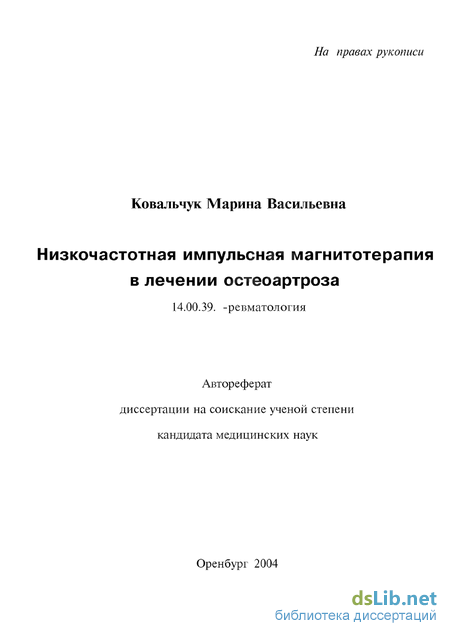 На правах рукописи

Ковальчук Марина Васильевна

Низкочастотная импульсная магнитотерапия в лечении остеоартроза

14.00.39. -ревматология

Автореферат

диссертации на соискание ученой степени

кандидата медицинских наук

Оренбург 2004

dsLib.net
библиотека диссертаций